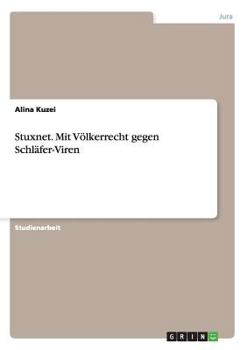 Jura

Alina Kuzei

Stuxnet. Mit Völkerrecht gegen Schläfer-Viren

Studienarbeit

GRIN